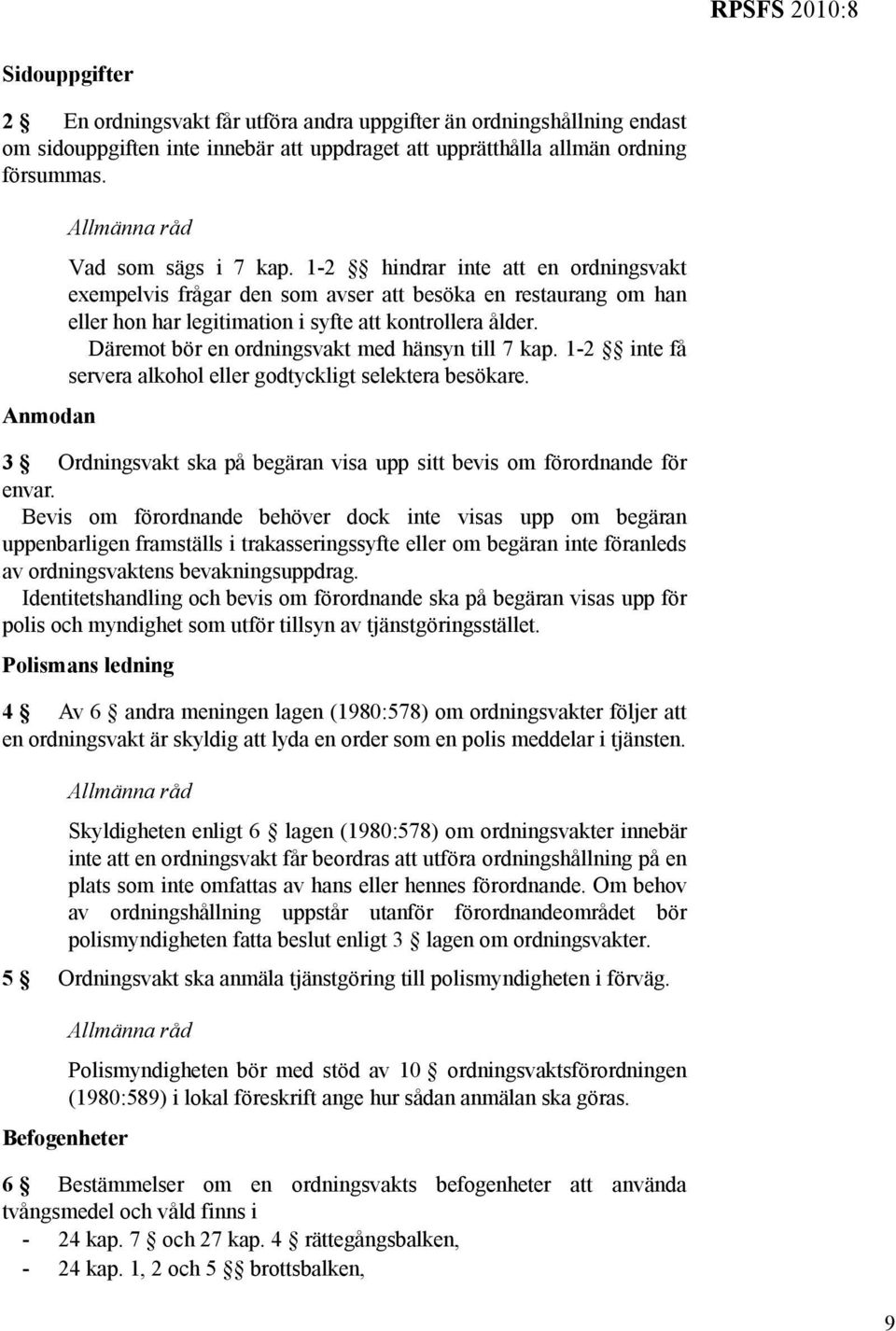 RPSFS 2010:8

Sidouppgifter

2 § En ordningsvakt får utföra andra uppgifter än ordningshållning endast om sidouppgiften inte innebär att uppdraget att upprätthålla allmän ordning försummas.

Allmänna råd

Vad som sägs i 7 kap. 1-2 §§ hindrar inte att en ordningsvakt exempelvis frågar den som avser att besöka en restaurang om han eller hon har legitimation i syfte att kontrollera ålder.

Däremot bör en ordningsvakt med hänsyn till 7 kap. 1-2 §§ inte få servera alkohol eller godtyckligt selektera besökare.

Anmodan

3 § Ordningsvakt ska på begäran visa upp sitt bevis om förordnande för envar.

Bevis om förordnande behöver dock inte visas upp om begäran uppenbarligen framställs i trakasseringssyfte eller om begäran inte föranleds av ordningsvaktens bevakningsuppdrag.

Identitetshandling och bevis om förordnande ska på begäran visas upp för polis och myndighet som utför tillsyn av tjänstgöringsstället.

Polismans ledning

4 § Av 6 § andra meningen lagen (1980:578) om ordningsvakter följer att en ordningsvakt är skyldig att lyda en order som en polis meddelar i tjänsten.

Allmänna råd

Skyldigheten enligt 6 § lagen (1980:578) om ordningsvakter innebär inte att en ordningsvakt får beordras att utföra ordningshållning på en plats som inte omfattas av hans eller hennes förordnande. Om behov av ordningshållning uppstår utanför förordnandeområdet bör polismyndigheten fatta beslut enligt 3 § lagen om ordningsvakter.

5 § Ordningsvakt ska anmäla tjänstgöring till polismyndigheten i förväg.

Allmänna råd

Polismyndigheten bör med stöd av 10 § ordningsvaktsförordningen (1980:589) i lokal föreskrift ange hur sådan anmälan ska göras.

Befogenheter

6 § Bestämmelser om en ordningsvakts befogenheter att använda tvångsmedel och våld finns i
- 24 kap. 7 § och 27 kap. 4 § rättegångsbalken,
- 24 kap. 1, 2 och 5 §§ brottsbalken,

9